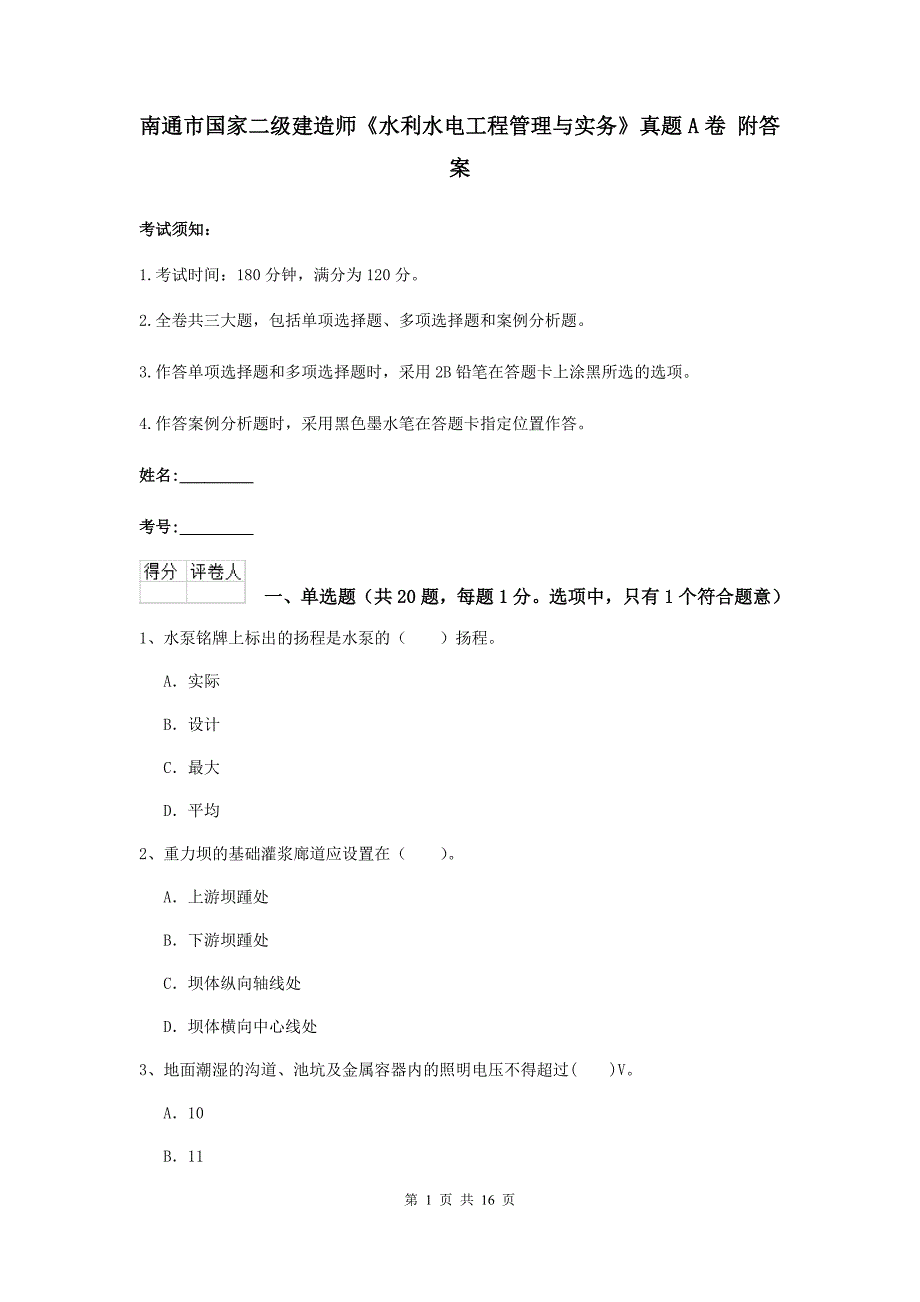 南通市国家二级建造师《水利水电工程管理与实务》真题A卷 附答案

考试须知：

1.考试时间：180分钟，满分为120分。

2.全卷共三大题，包括单项选择题、多项选择题和案例分析题。

3.作答单项选择题和多项选择题时，采用2B铅笔在答题卡上涂黑所选的选项。

4.作答案例分析题时，采用黑色墨水笔在答题卡指定位置作答。

姓名：_________

考号：_________

| 得分 | 评卷人 |
|---|---|
| | |

一、单选题（共20题，每题1分。选项中，只有1个符合题意）

1、水泵铭牌上标出的扬程是水泵的（　　）扬程。

A. 实际

B. 设计

C. 最大

D. 平均

2、重力坝的基础灌浆廊道应设置在（　　）。

A. 上游坝踵处

B. 下游坝踵处

C. 坝体纵向轴线处

D. 坝体横向中心线处

3、地面潮湿的沟道、池坑及金属容器内的照明电压不得超过(　　)V。

A. 10

B. 11

第 1 页 共 16 页